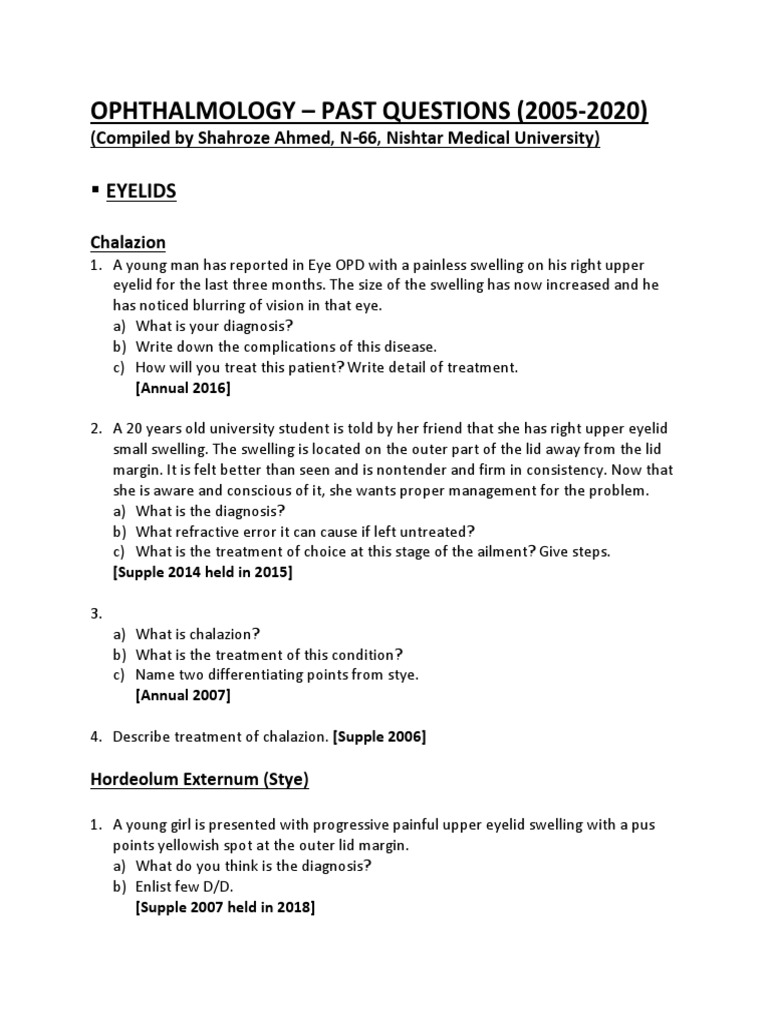 OPHTHALMOLOGY – PAST QUESTIONS (2005-2020)
(Compiled by Shahroze Ahmed, N-66, Nishtar Medical University)

▪ EYELIDS

Chalazion

1. A young man has reported in Eye OPD with a painless swelling on his right upper eyelid for the last three months. The size of the swelling has now increased and he has noticed blurring of vision in that eye.
a) What is your diagnosis?
b) Write down the complications of this disease.
c) How will you treat this patient? Write detail of treatment.
[Annual 2016]

2. A 20 years old university student is told by her friend that she has right upper eyelid small swelling. The swelling is located on the outer part of the lid away from the lid margin. It is felt better than seen and is nontender and firm in consistency. Now that she is aware and conscious of it, she wants proper management for the problem.
a) What is the diagnosis?
b) What refractive error it can cause if left untreated?
c) What is the treatment of choice at this stage of the ailment? Give steps.
[Supple 2014 held in 2015]

3.
a) What is chalazion?
b) What is the treatment of this condition?
c) Name two differentiating points from stye.
[Annual 2007]

4. Describe treatment of chalazion. [Supple 2006]

Hordeolum Externum (Stye)

1. A young girl is presented with progressive painful upper eyelid swelling with a pus points yellowish spot at the outer lid margin.
a) What do you think is the diagnosis?
b) Enlist few D/D.
[Supple 2007 held in 2018]